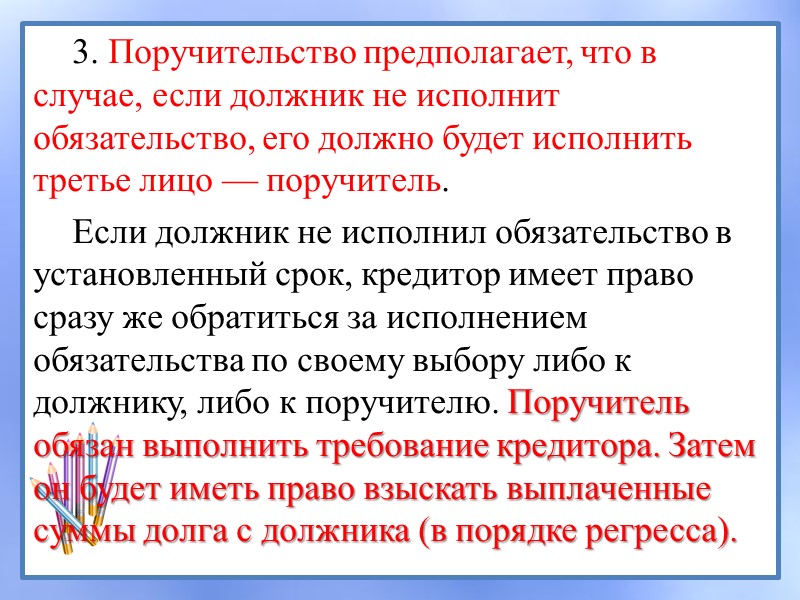 3. Поручительство предполагает, что в случае, если должник не исполнит обязательство, его должно будет исполнить третье лицо — поручитель.

Если должник не исполнил обязательство в установленный срок, кредитор имеет право сразу же обратиться за исполнением обязательства по своему выбору либо к должнику, либо к поручителю. Поручитель обязан выполнить требование кредитора. Затем он будет иметь право взыскать выплаченные суммы долга с должника (в порядке регресса).